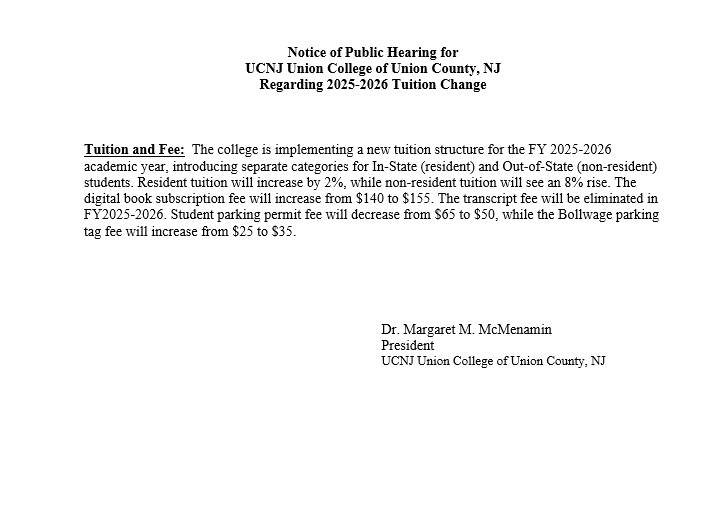 Notice of Public Hearing for
UCNJ Union College of Union County, NJ
Regarding 2025-2026 Tuition Change

Tuition and Fee: The college is implementing a new tuition structure for the FY 2025-2026 academic year, introducing separate categories for In-State (resident) and Out-of-State (non-resident) students. Resident tuition will increase by 2%, while non-resident tuition will see an 8% rise. The digital book subscription fee will increase from \$140 to \$155. The transcript fee will be eliminated in FY2025-2026. Student parking permit fee will decrease from \$65 to \$50, while the Bollwage parking tag fee will increase from \$25 to \$35.

Dr. Margaret M. McMenamin
President
UCNJ Union College of Union County, NJ